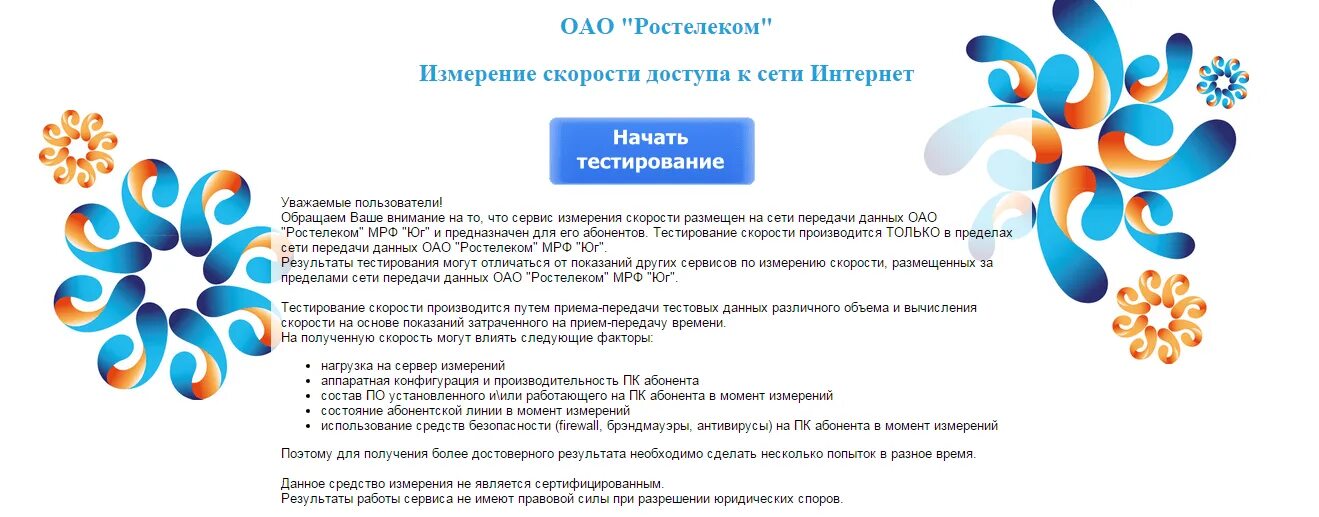 ОАО "Ростелеком"

Измерение скорости доступа к сети Интернет

Начать тестирование

Уважаемые пользователи!
Обращаем Ваше внимание на то, что сервис измерения скорости размещен на сети передачи данных ОАО "Ростелеком" МРФ "Юг" и предназначен для его абонентов. Тестирование скорости производится ТОЛЬКО в пределах сети передачи данных ОАО "Ростелеком" МРФ "Юг".
Результаты тестирования могут отличаться от показаний других сервисов по измерению скорости, размещенных за пределами сети передачи данных ОАО "Ростелеком" МРФ "Юг".

Тестирование скорости производится путем приема-передачи тестовых данных различного объема и вычисления скорости на основе показаний затраченного на прием-передачу времени.
На полученную скорость могут влиять следующие факторы:

- нагрузка на сервер измерений
- аппаратная конфигурация и производительность ПК абонента
- состав ПО установленного и\или работающего на ПК абонента в момент измерений
- состояние абонентской линии в момент измерений
- использование средств безопасности (firewall, брэндмауэры, антивирусы) на ПК абонента в момент измерений

Поэтому для получения более достоверного результата необходимо сделать несколько попыток в разное время.

Данное средство измерения не является сертифицированным.
Результаты работы сервиса не имеют правовой силы при разрешении юридических споров.